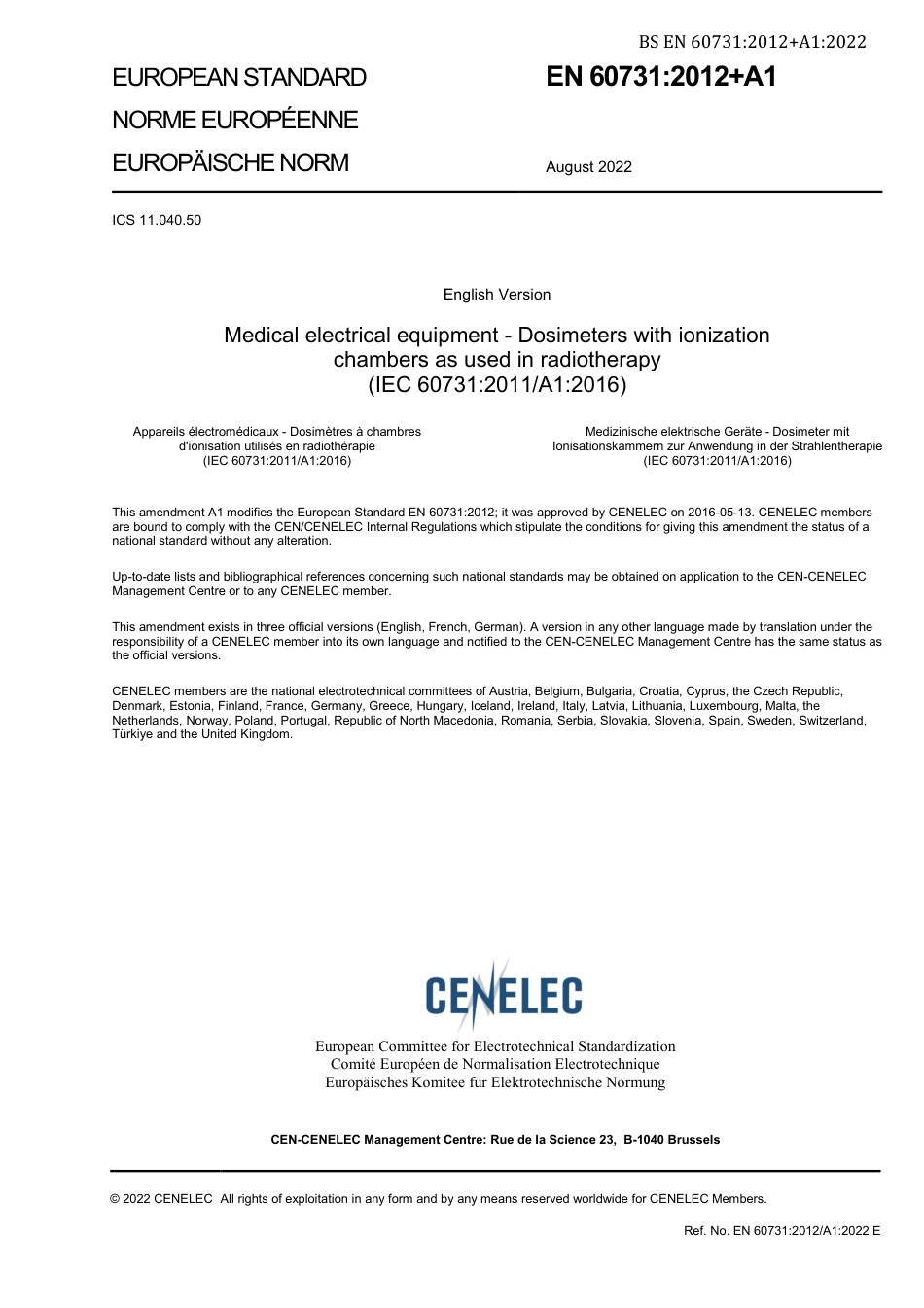 BS EN 60731:2012+A1:2022

EUROPEAN STANDARD
NORME EUROPÉENNE
EUROPÄISCHE NORM

EN 60731:2012+A1

August 2022

ICS 11.040.50

English Version

Medical electrical equipment - Dosimeters with ionization chambers as used in radiotherapy
(IEC 60731:2011/A1:2016)

Appareils électromédicaux - Dosimètres à chambres d'ionisation utilisés en radiothérapie
(IEC 60731:2011/A1:2016)

Medizinische elektrische Geräte - Dosimeter mit Ionisationskammern zur Anwendung in der Strahlentherapie
(IEC 60731:2011/A1:2016)

This amendment A1 modifies the European Standard EN 60731:2012; it was approved by CENELEC on 2016-05-13. CENELEC members are bound to comply with the CEN/CENELEC Internal Regulations which stipulate the conditions for giving this amendment the status of a national standard without any alteration.

Up-to-date lists and bibliographical references concerning such national standards may be obtained on application to the CEN-CENELEC Management Centre or to any CENELEC member.

This amendment exists in three official versions (English, French, German). A version in any other language made by translation under the responsibility of a CENELEC member into its own language and notified to the CEN-CENELEC Management Centre has the same status as the official versions.

CENELEC members are the national electrotechnical committees of Austria, Belgium, Bulgaria, Croatia, Cyprus, the Czech Republic, Denmark, Estonia, Finland, France, Germany, Greece, Hungary, Iceland, Ireland, Italy, Latvia, Lithuania, Luxembourg, Malta, the Netherlands, Norway, Poland, Portugal, Republic of North Macedonia, Romania, Serbia, Slovakia, Slovenia, Spain, Sweden, Switzerland, Türkiye and the United Kingdom.

CENELEC

European Committee for Electrotechnical Standardization
Comité Européen de Normalisation Electrotechnique
Europäisches Komitee für Elektrotechnische Normung

CEN-CENELEC Management Centre: Rue de la Science 23, B-1040 Brussels

© 2022 CENELEC All rights of exploitation in any form and by any means reserved worldwide for CENELEC Members.

Ref. No. EN 60731:2012/A1:2022 E